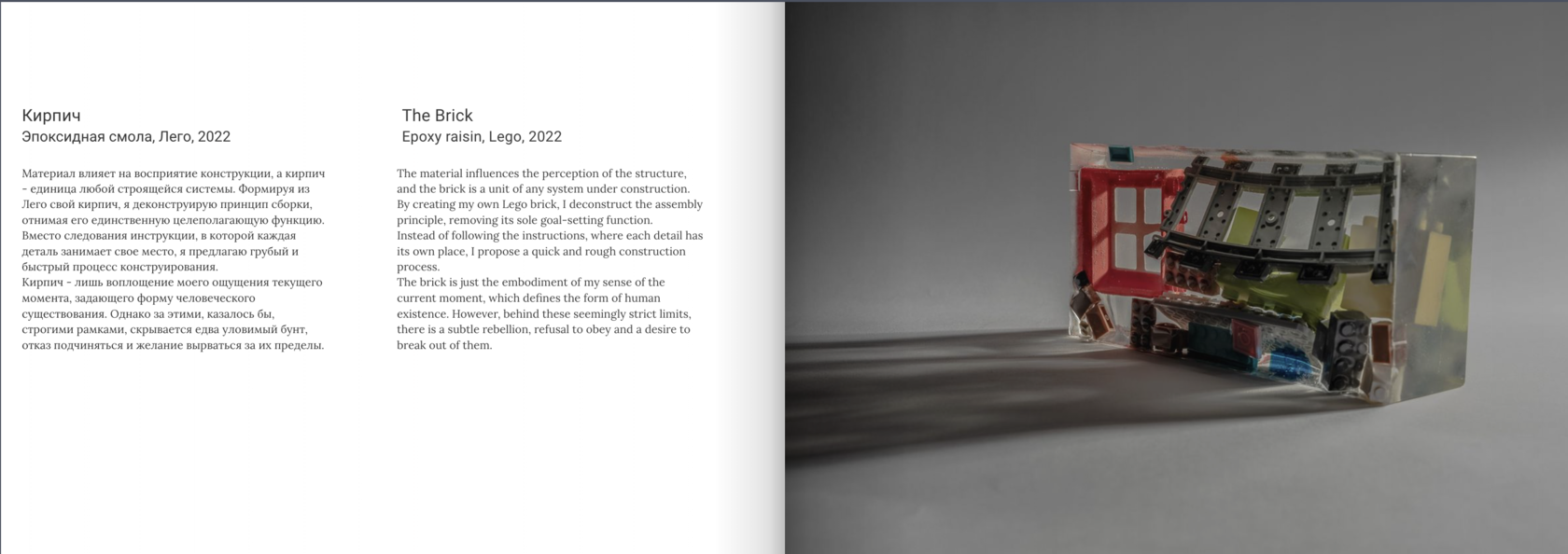 Кирпич
Эпоксидная смола, Лего, 2022

Материал влияет на восприятие конструкции, а кирпич - единица любой строящейся системы. Формируя из Лего свой кирпич, я деконструирую принцип сборки, отнимая его единственную целеполагающую функцию. Вместо следования инструкции, в которой каждая деталь занимает свое место, я предлагаю грубый и быстрый процесс конструирования.
Кирпич - лишь воплощение моего ощущения текущего момента, задающего форму человеческого существования. Однако за этими, казалось бы, строгими рамками, скрывается едва уловимый бунт, отказ подчиняться и желание вырваться за их пределы.

The Brick
Epoxy raisin, Lego, 2022

The material influences the perception of the structure, and the brick is a unit of any system under construction. By creating my own Lego brick, I deconstruct the assembly principle, removing its sole goal-setting function.
Instead of following the instructions, where each detail has its own place, I propose a quick and rough construction process.
The brick is just the embodiment of my sense of the current moment, which defines the form of human existence. However, behind these seemingly strict limits, there is a subtle rebellion, refusal to obey and a desire to break out of them.